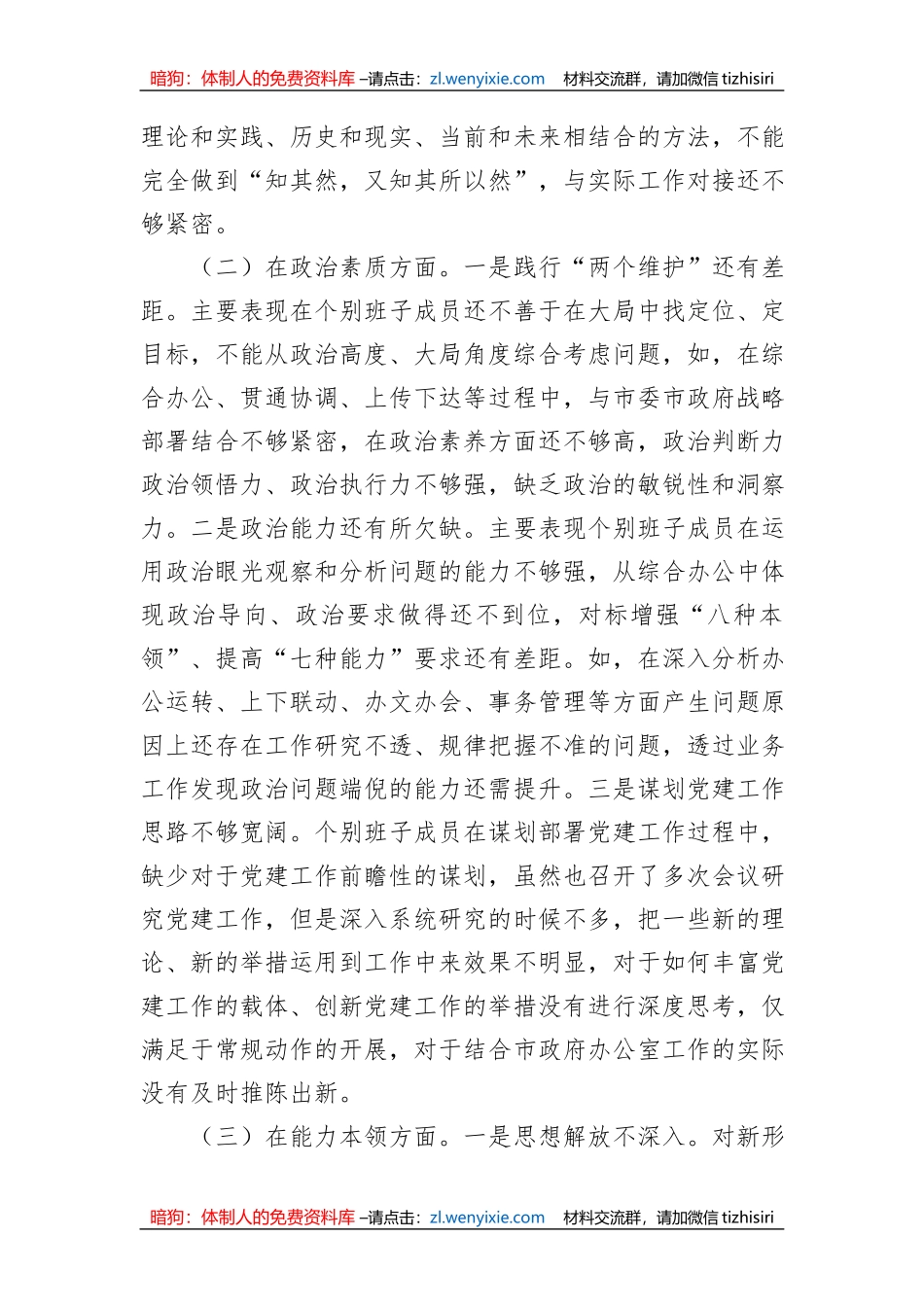 暗狗：体制人的免费资料库 –请点击：zl.wenyixie.com 材料交流群，请加微信 tizhisiri

理论和实践、历史和现实、当前和未来相结合的方法，不能完全做到“知其然，又知其所以然”，与实际工作对接还不够紧密。

（二）在政治素质方面。一是践行“两个维护”还有差距。主要表现在个别班子成员还不善于在大局中找定位、定目标，不能从政治高度、大局角度综合考虑问题，如，在综合办公、贯通协调、上传下达等过程中，与市委市政府战略部署结合不够紧密，在政治素养方面还不够高，政治判断力政治领悟力、政治执行力不够强，缺乏政治的敏锐性和洞察力。二是政治能力还有所欠缺。主要表现个别班子成员在运用政治眼光观察和分析问题的能力不够强，从综合办公中体现政治导向、政治要求做得还不到位，对标增强“八种本领”、提高“七种能力”要求还有差距。如，在深入分析办公运转、上下联动、办文办会、事务管理等方面产生问题原因上还存在工作研究不透、规律把握不准的问题，透过业务工作发现政治问题端倪的能力还需提升。三是谋划党建工作思路不够宽阔。个别班子成员在谋划部署党建工作过程中，缺少对于党建工作前瞻性的谋划，虽然也召开了多次会议研究党建工作，但是深入系统研究的时候不多，把一些新的理论、新的举措运用到工作中来效果不明显，对于如何丰富党建工作的载体、创新党建工作的举措没有进行深度思考，仅满足于常规动作的开展，对于结合市政府办公室工作的实际没有及时推陈出新。

（三）在能力本领方面。一是思想解放不深入。对新形

暗狗：体制人的免费资料库 –请点击：zl.wenyixie.com 材料交流群，请加微信 tizhisiri